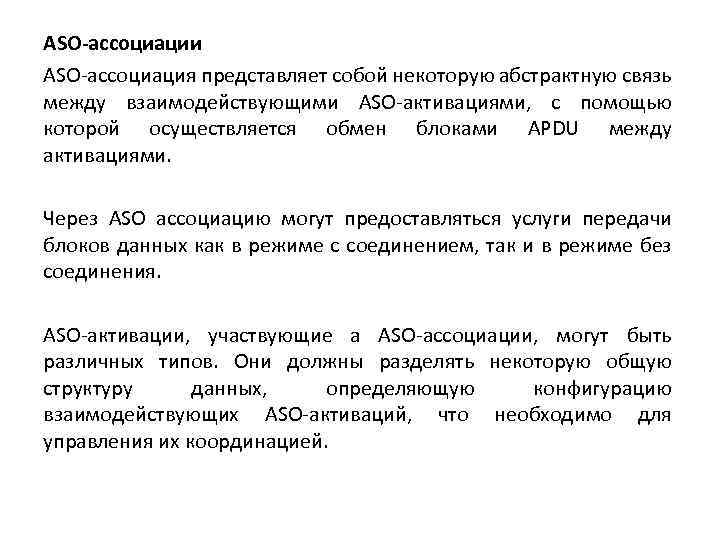 ASO-ассоциации

ASO-ассоциация представляет собой некоторую абстрактную связь между взаимодействующими ASO-активациями, с помощью которой осуществляется обмен блоками APDU между активациями.

Через ASO ассоциацию могут предоставляться услуги передачи блоков данных как в режиме с соединением, так и в режиме без соединения.

ASO-активации, участвующие а ASO-ассоциации, могут быть различных типов. Они должны разделять некоторую общую структуру данных, определяющую конфигурацию взаимодействующих ASO-активаций, что необходимо для управления их координацией.